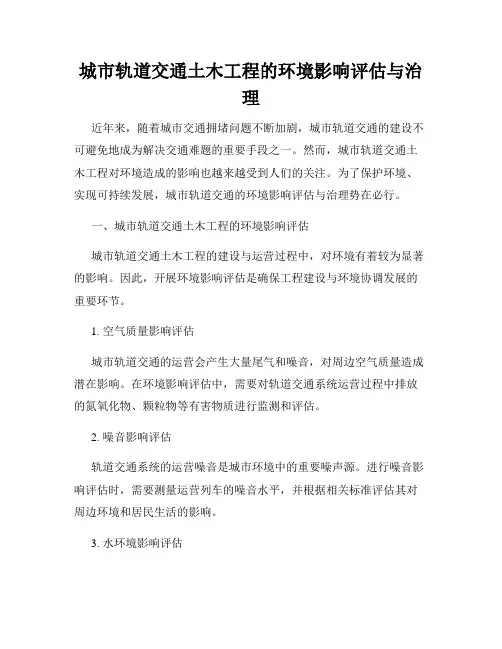 城市轨道交通土木工程的环境影响评估与治理

近年来，随着城市交通拥堵问题不断加剧，城市轨道交通的建设不可避免地成为解决交通难题的重要手段之一。然而，城市轨道交通土木工程对环境造成的影响也越来越受到人们的关注。为了保护环境、实现可持续发展，城市轨道交通的环境影响评估与治理势在必行。

一、城市轨道交通土木工程的环境影响评估

城市轨道交通土木工程的建设与运营过程中，对环境有着较为显著的影响。因此，开展环境影响评估是确保工程建设与环境协调发展的重要环节。

1. 空气质量影响评估

城市轨道交通的运营会产生大量尾气和噪音，对周边空气质量造成潜在影响。在环境影响评估中，需要对轨道交通系统运营过程中排放的氮氧化物、颗粒物等有害物质进行监测和评估。

2. 噪音影响评估

轨道交通系统的运营噪音是城市环境中的重要噪声源。进行噪音影响评估时，需要测量运营列车的噪音水平，并根据相关标准评估其对周边环境和居民生活的影响。

3. 水环境影响评估